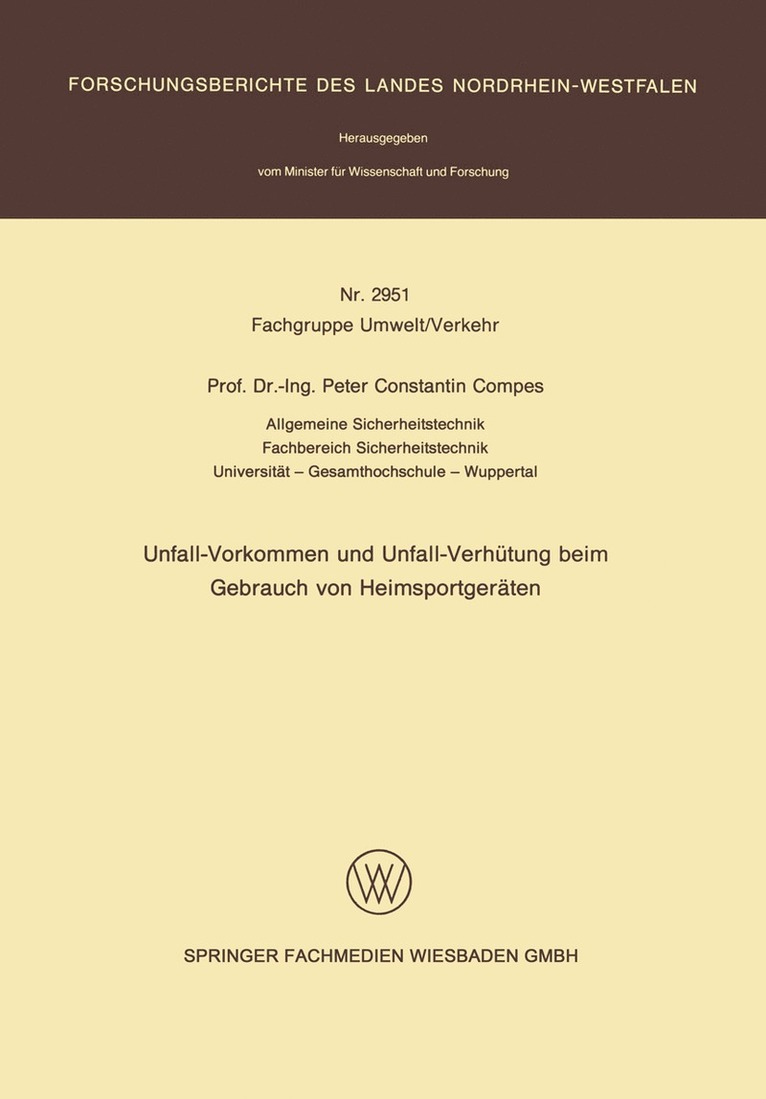 FORSCHUNGSBERICHTE DES LANDES NORDRHEIN-WESTFALEN

Herausgegeben

vom Minister für Wissenschaft und Forschung

Nr. 2951
Fachgruppe Umwelt/Verkehr

Prof. Dr.-Ing. Peter Constantin Compes

Allgemeine Sicherheitstechnik
Fachbereich Sicherheitstechnik
Universität – Gesamthochschule – Wuppertal

Unfall-Vorkommen und Unfall-Verhütung beim Gebrauch von Heimsportgeräten

SPRINGER FACHMEDIEN WIESBADEN GMBH